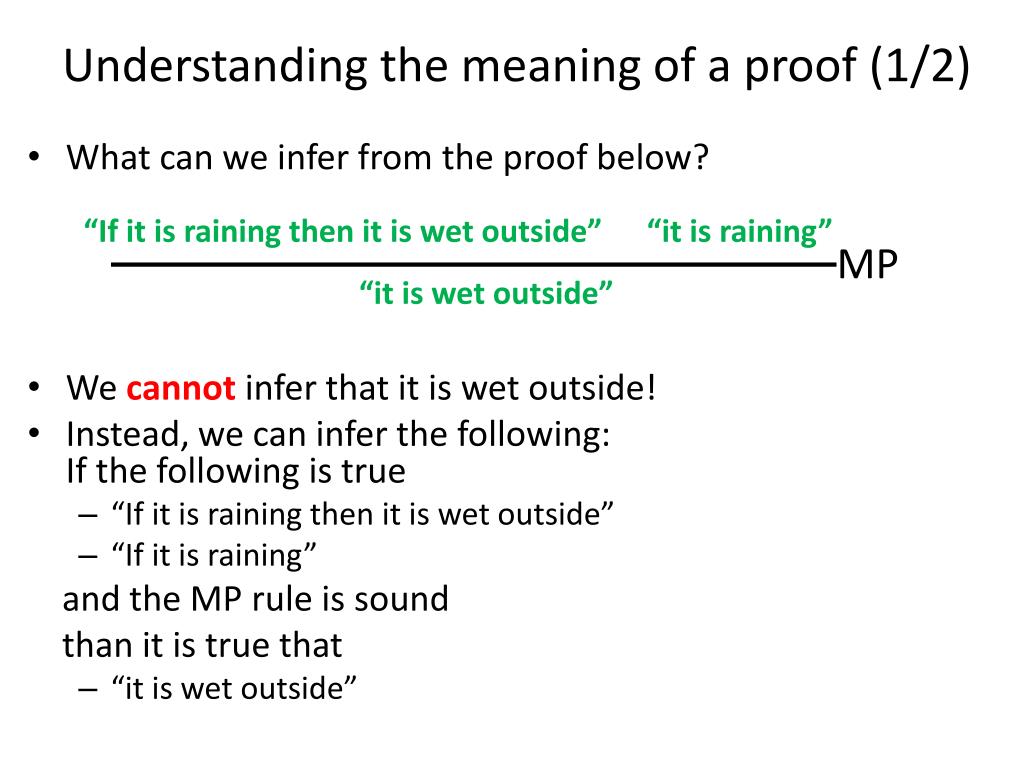 Understanding the meaning of a proof (1/2)

• What can we infer from the proof below?

“If it is raining then it is wet outside” “it is raining”

MP

“it is wet outside”

• We cannot infer that it is wet outside!
• Instead, we can infer the following: If the following is true
– “If it is raining then it is wet outside”
– “If it is raining”

and the MP rule is sound

than it is true that
– “it is wet outside”